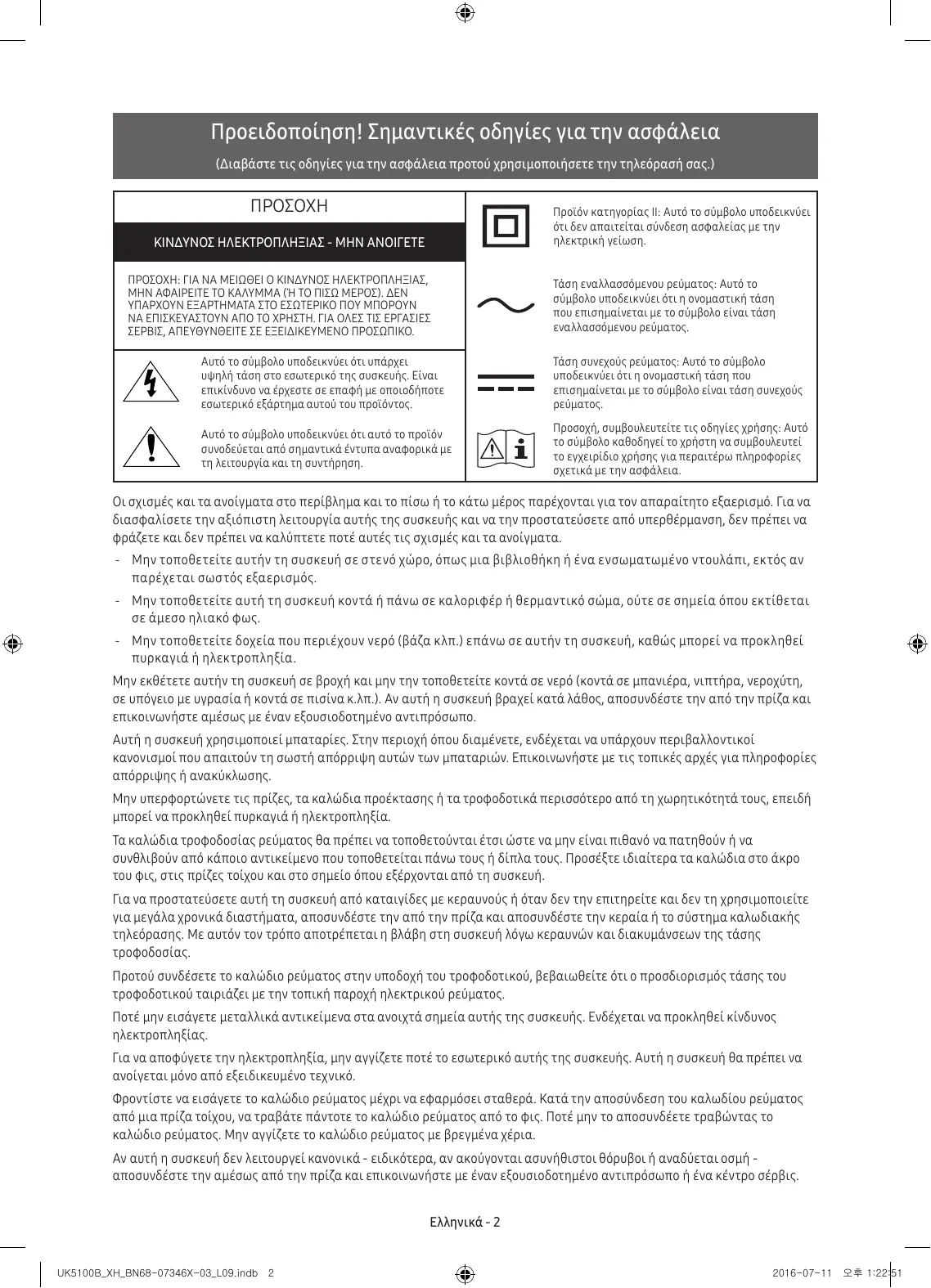 Προειδοποίηση! Σημαντικές οδηγίες για την ασφάλεια

(Διαβάστε τις οδηγίες για την ασφάλεια προτού χρησιμοποιήσετε την τηλεόρασή σας.)

ΠΡΟΣΟΧΗ

ΚΙΝΔΥΝΟΣ ΗΛΕΚΤΡΟΠΛΗΞΙΑΣ - ΜΗΝ ΑΝΟΙΓΕΤΕ

ΠΡΟΣΟΧΗ: ΓΙΑ ΝΑ ΜΕΙΩΘΕΙ Ο ΚΙΝΔΥΝΟΣ ΗΛΕΚΤΡΟΠΛΗΞΙΑΣ, ΜΗΝ ΑΦΑΙΡΕΙΤΕ ΤΟ ΚΑΛΥΜΜΑ (Ή ΤΟ ΠΙΣΩ ΜΕΡΟΣ). ΔΕΝ ΥΠΑΡΧΟΥΝ ΕΞΑΡΤΗΜΑΤΑ ΣΤΟ ΕΣΩΤΕΡΙΚΟ ΠΟΥ ΜΠΟΡΟΥΝ ΝΑ ΕΠΙΣΚΕΥΑΣΤΟΥΝ ΑΠΟ ΤΟ ΧΡΗΣΤΗ. ΓΙΑ ΟΛΕΣ ΤΙΣ ΕΡΓΑΣΙΕΣ ΣΕΡΒΙΣ, ΑΠΕΥΘΥΝΘΕΙΤΕ ΣΕ ΕΞΕΙΔΙΚΕΥΜΕΝΟ ΠΡΟΣΩΠΙΚΟ.

Αυτό το σύμβολο υποδεικνύει ότι υπάρχει υψηλή τάση στο εσωτερικό της συσκευής. Είναι επικίνδυνο να έρχεστε σε επαφή με οποιοδήποτε εσωτερικό εξάρτημα αυτού του προϊόντος.

Αυτό το σύμβολο υποδεικνύει ότι αυτό το προϊόν συνοδεύεται από σημαντικά έντυπα αναφορικά με τη λειτουργία και τη συντήρηση.

Προϊόν κατηγορίας II: Αυτό το σύμβολο υποδεικνύει ότι δεν απαιτείται σύνδεση ασφαλείας με την ηλεκτρική γείωση.

Τάση εναλλασσόμενου ρεύματος: Αυτό το σύμβολο υποδεικνύει ότι η ονομαστική τάση που επισημαίνεται με το σύμβολο είναι τάση εναλλασσόμενου ρεύματος.

Τάση συνεχούς ρεύματος: Αυτό το σύμβολο υποδεικνύει ότι η ονομαστική τάση που επισημαίνεται με το σύμβολο είναι τάση συνεχούς ρεύματος.

Προσοχή, συμβουλευτείτε τις οδηγίες χρήσης: Αυτό το σύμβολο καθοδηγεί το χρήστη να συμβουλευτεί το εγχειρίδιο χρήσης για περαιτέρω πληροφορίες σχετικά με την ασφάλεια.

Οι σχισμές και τα ανοίγματα στο περίβλημα και το πίσω ή το κάτω μέρος παρέχονται για τον απαραίτητο εξαερισμό. Για να διασφαλίσετε την αξιόπιστη λειτουργία αυτής της συσκευής και να την προστατεύσετε από υπερθέρμανση, δεν πρέπει να φράζετε και δεν πρέπει να καλύπτετε ποτέ αυτές τις σχισμές και τα ανοίγματα.

- Μην τοποθετείτε αυτήν τη συσκευή σε στενό χώρο, όπως μια βιβλιοθήκη ή ένα ενσωματωμένο ντουλάπι, εκτός αν παρέχεται σωστός εξαερισμός.
- Μην τοποθετείτε αυτή τη συσκευή κοντά ή πάνω σε καλοριφέρ ή θερμαντικό σώμα, ούτε σε σημεία όπου εκτίθεται σε άμεσο ηλιακό φως.
- Μην τοποθετείτε δοχεία που περιέχουν νερό (βάζα κλπ.) επάνω σε αυτήν τη συσκευή, καθώς μπορεί να προκληθεί πυρκαγιά ή ηλεκτροπληξία.

Μην εκθέτετε αυτήν τη συσκευή σε βροχή και μην την τοποθετείτε κοντά σε νερό (κοντά σε μπανιέρα, νιπτήρα, νεροχύτη, σε υπόγειο με υγρασία ή κοντά σε πισίνα κ.λπ.). Αν αυτή η συσκευή βραχεί κατά λάθος, αποσυνδέστε την από την πρίζα και επικοινωνήστε αμέσως με έναν εξουσιοδοτημένο αντιπρόσωπο.

Αυτή η συσκευή χρησιμοποιεί μπαταρίες. Στην περιοχή όπου διαμένετε, ενδέχεται να υπάρχουν περιβαλλοντικοί κανονισμοί που απαιτούν τη σωστή απόρριψη αυτών των μπαταριών. Επικοινωνήστε με τις τοπικές αρχές για πληροφορίες απόρριψης ή ανακύκλωσης.

Μην υπερφορτώνετε τις πρίζες, τα καλώδια προέκτασης ή τα τροφοδοτικά περισσότερο από τη χωρητικότητά τους, επειδή μπορεί να προκληθεί πυρκαγιά ή ηλεκτροπληξία.

Τα καλώδια τροφοδοσίας ρεύματος θα πρέπει να τοποθετούνται έτσι ώστε να μην είναι πιθανό να πατηθούν ή να συνθλιβούν από κάποιο αντικείμενο που τοποθετείται πάνω τους ή δίπλα τους. Προσέξτε ιδιαίτερα τα καλώδια στο άκρο του φις, στις πρίζες τοίχου και στο σημείο όπου εξέρχονται από τη συσκευή.

Για να προστατεύσετε αυτή τη συσκευή από καταιγίδες με κεραυνούς ή όταν δεν την επιτηρείτε και δεν τη χρησιμοποιείτε για μεγάλα χρονικά διαστήματα, αποσυνδέστε την από την πρίζα και αποσυνδέστε την κεραία ή το σύστημα καλωδιακής τηλεόρασης. Με αυτόν τον τρόπο αποτρέπεται η βλάβη στη συσκευή λόγω κεραυνών και διακυμάνσεων της τάσης τροφοδοσίας.

Προτού συνδέσετε το καλώδιο ρεύματος στην υποδοχή του τροφοδοτικού, βεβαιωθείτε ότι ο προσδιορισμός τάσης του τροφοδοτικού ταιριάζει με την τοπική παροχή ηλεκτρικού ρεύματος.

Ποτέ μην εισάγετε μεταλλικά αντικείμενα στα ανοιχτά σημεία αυτής της συσκευής. Ενδέχεται να προκληθεί κίνδυνος ηλεκτροπληξίας.

Για να αποφύγετε την ηλεκτροπληξία, μην αγγίζετε ποτέ το εσωτερικό αυτής της συσκευής. Αυτή η συσκευή θα πρέπει να ανοίγεται μόνο από εξειδικευμένο τεχνικό.

Φροντίστε να εισάγετε το καλώδιο ρεύματος μέχρι να εφαρμόσει σταθερά. Κατά την αποσύνδεση του καλωδίου ρεύματος από μια πρίζα τοίχου, να τραβάτε πάντοτε το καλώδιο ρεύματος από το φις. Ποτέ μην το αποσυνδέετε τραβώντας το καλώδιο ρεύματος. Μην αγγίζετε το καλώδιο ρεύματος με βρεγμένα χέρια.

Αν αυτή η συσκευή δεν λειτουργεί κανονικά - ειδικότερα, αν ακούγονται ασυνήθιστοι θόρυβοι ή αναδύεται οσμή - αποσυνδέστε την αμέσως από την πρίζα και επικοινωνήστε με έναν εξουσιοδοτημένο αντιπρόσωπο ή ένα κέντρο σέρβις.

Ελληνικά - 2

UK5100B_XH_BN68-07346X-03_L09.indb 2 2016-07-11 오후 1:22:51